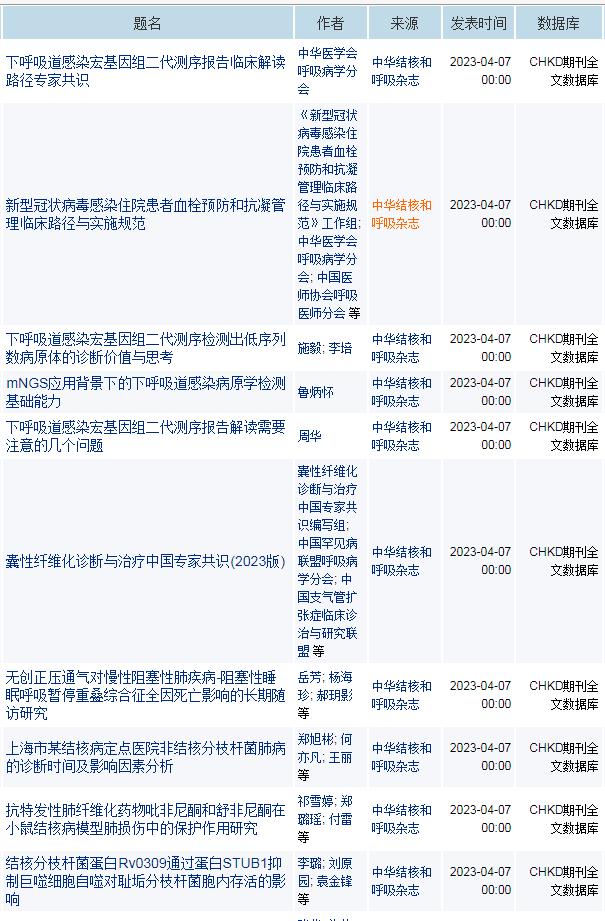 | 题名 | 作者 | 来源 | 发表时间 | 数据库 |
|---|---|---|---|---|
| 下呼吸道感染宏基因组二代测序报告临床解读路径专家共识 | 中华医学会呼吸病学分会 | 中华结核和呼吸杂志 | 2023-04-07 00:00 | CHKD期刊全文数据库 |
| 新型冠状病毒感染住院患者血栓预防和抗凝管理临床路径与实施规范 | 《新型冠状病毒感染住院患者血栓预防和抗凝管理临床路径与实施规范》工作组; 中华医学会呼吸病学分会; 中国医师协会呼吸医师分会 等 | 中华结核和呼吸杂志 | 2023-04-07 00:00 | CHKD期刊全文数据库 |
| 下呼吸道感染宏基因组二代测序检测出低序列数病原体的诊断价值与思考 | 施毅; 李培 | 中华结核和呼吸杂志 | 2023-04-07 00:00 | CHKD期刊全文数据库 |
| mNGS应用背景下的下呼吸道感染病原学检测基础能力 | 鲁炳怀 | 中华结核和呼吸杂志 | 2023-04-07 00:00 | CHKD期刊全文数据库 |
| 下呼吸道感染宏基因组二代测序报告解读需要注意的几个问题 | 周华 | 中华结核和呼吸杂志 | 2023-04-07 00:00 | CHKD期刊全文数据库 |
| 囊性纤维化诊断与治疗中国专家共识(2023版) | 囊性纤维化诊断与治疗中国专家共识编写组; 中国罕见病联盟呼吸病学分会; 中国支气管扩张症临床诊治与研究联盟 等 | 中华结核和呼吸杂志 | 2023-04-07 00:00 | CHKD期刊全文数据库 |
| 无创正压通气对慢性阻塞性肺疾病-阻塞性睡眠呼吸暂停重叠综合征全因死亡影响的长期随访研究 | 岳芳; 杨海玲; 郝玥影 等 | 中华结核和呼吸杂志 | 2023-04-07 00:00 | CHKD期刊全文数据库 |
| 上海市某结核病定点医院非结核分枝杆菌肺病的诊断时间及影响因素分析 | 郑旭彬; 何亦凡; 王丽 等 | 中华结核和呼吸杂志 | 2023-04-07 00:00 | CHKD期刊全文数据库 |
| 抗特发性肺纤维化药物吡非尼酮和舒非尼酮在小鼠结核病模型肺损伤中的保护作用研究 | 祁雪婷; 郑璐瑶; 付雷 等 | 中华结核和呼吸杂志 | 2023-04-07 00:00 | CHKD期刊全文数据库 |
| 结核分枝杆菌蛋白Rv0309通过蛋白STUB1抑制巨噬细胞自噬对耻垢分枝杆菌胞内存活的影响 | 李璐; 刘原园; 袁金锋 等 | 中华结核和呼吸杂志 | 2023-04-07 00:00 | CHKD期刊全文数据库 |